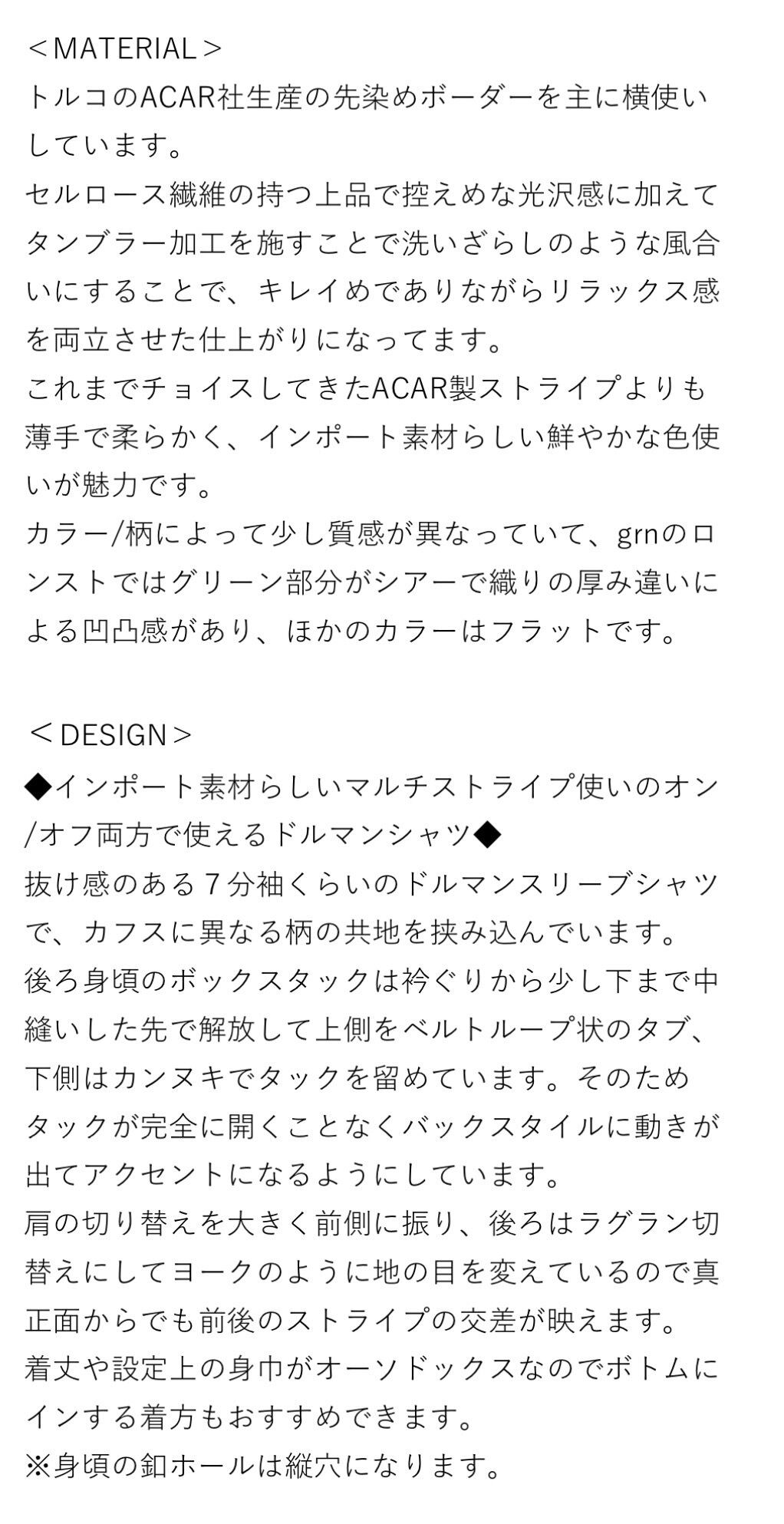 ＜MATERIAL＞
トルコのACAR社生産の先染めボーダーを主に横使いしています。
セルロース繊維の持つ上品で控えめな光沢感に加えてタンブラー加工を施すことで洗いざらしのような風合いにすることで、キレイめでありながらリラックス感を両立させた仕上がりになってます。
これまでチョイスしてきたACAR製ストライプよりも薄手で柔らかく、インポート素材らしい鮮やかな色使いが魅力です。
カラー/柄によって少し質感が異なっていて、grnのロンストではグリーン部分がシアーで織りの厚み違いによる凹凸感があり、ほかのカラーはフラットです。

＜DESIGN＞
◆インポート素材らしいマルチストライプ使いのオン/オフ両方で使えるドルマンシャツ◆
抜け感のある７分袖くらいのドルマンスリーブシャツで、カフスに異なる柄の共地を挟み込んでいます。
後ろ身頃のボックスタックは衿ぐりから少し下まで中縫いした先で解放して上側をベルトループ状のタブ、下側はカンヌキでタックを留めています。そのためタックが完全に開くことなくバックスタイルに動きが出てアクセントになるようにしています。
肩の切り替えを大きく前側に振り、後ろはラグラン切替えにしてヨークのように地の目を変えているので真正面からでも前後のストライプの交差が映えます。
着丈や設定上の身巾がオーソドックスなのでボトムにインする着方もおすすめできます。
※身頃の釦ホールは縦穴になります。